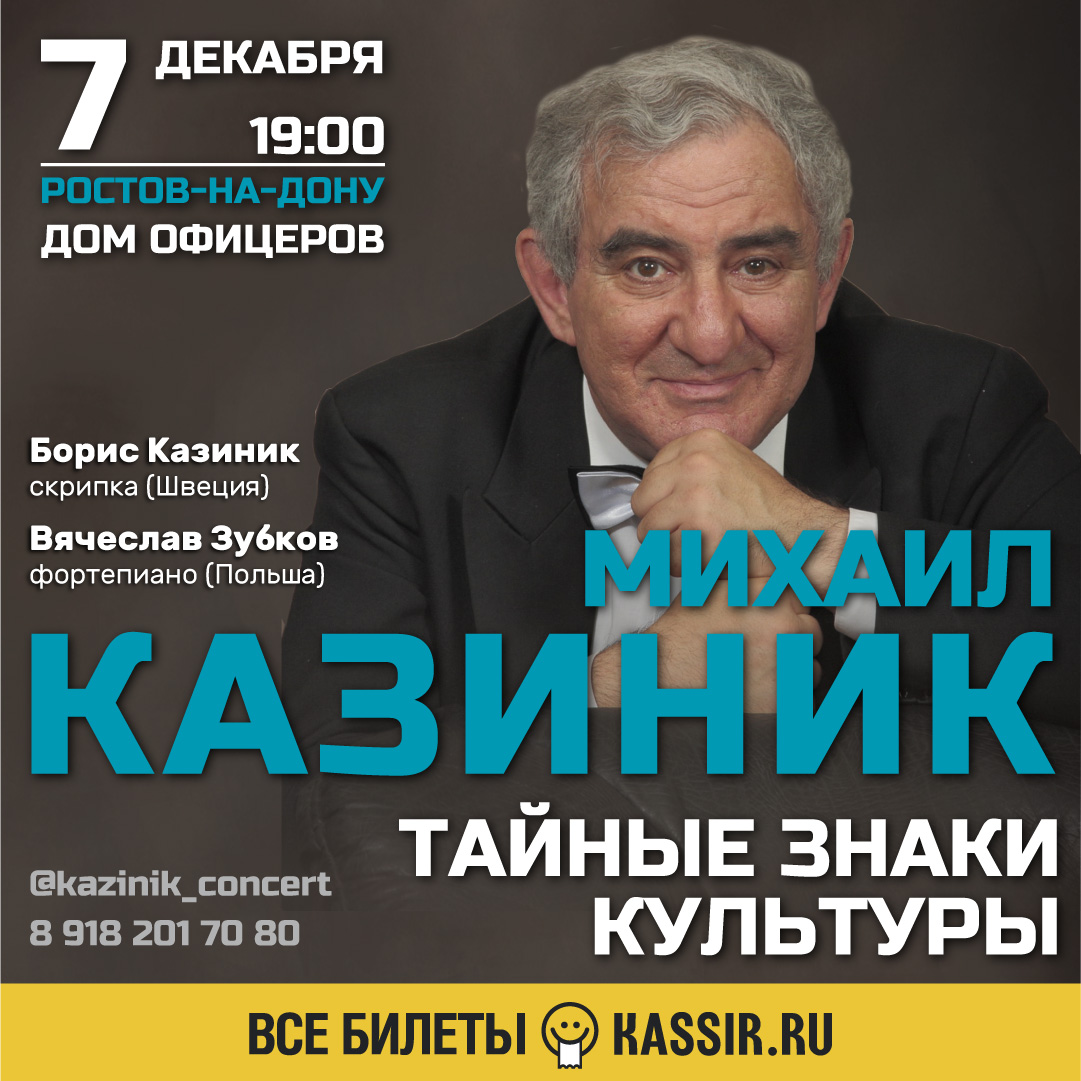 7 ДЕКАБРЯ
19:00
РОСТОВ-НА-ДОНУ
ДОМ ОФИЦЕРОВ

Борис Казиник
скрипка (Швеция)

Вячеслав Зубков
фортепиано (Польша)

МИХАИЛ
КАЗИНИК

ТАЙНЫЕ ЗНАКИ КУЛЬТУРЫ

@kazinik_concert
8 918 201 70 80

ВСЕ БИЛЕТЫ KASSIR.RU